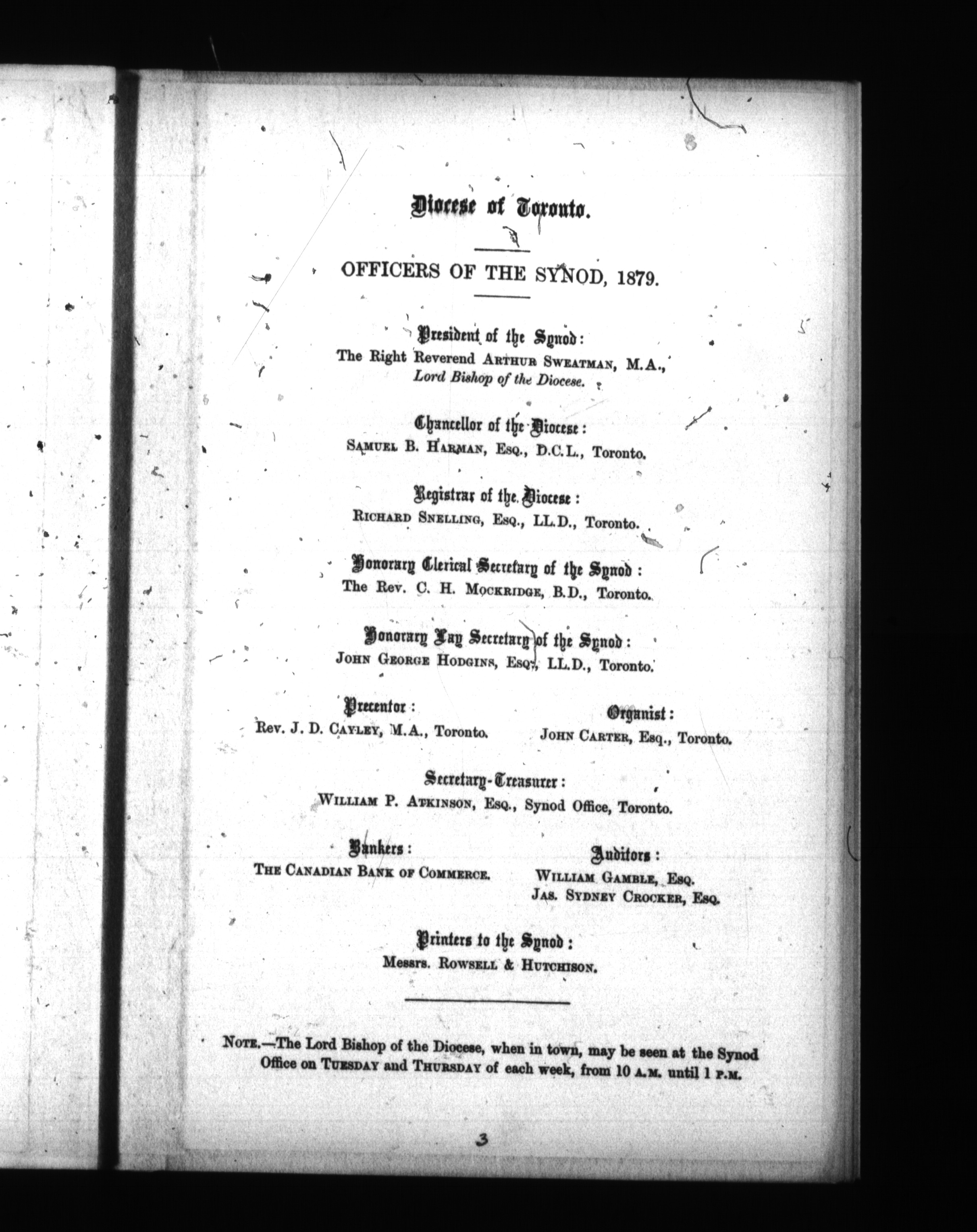 Diocese of Toronto.

OFFICERS OF THE SYNOD, 1879.

President of the Synod:
The Right Reverend ARTHUR SWEATMAN, M.A.,
Lord Bishop of the Diocese.

Chancellor of the Diocese:
SAMUEL B. HARMAN, ESQ., D.C.L., Toronto.

Registrar of the Diocese:
RICHARD SNELLING, ESQ., LL.D., Toronto.

Honorary Clerical Secretary of the Synod:
The Rev. C. H. MOCKRIDGE, B.D., Toronto.

Honorary Lay Secretary of the Synod:
JOHN GEORGE HODGINS, ESQ., LL.D., Toronto.

Precentor:
Rev. J. D. CAYLEY, M.A., Toronto.

Organist:
JOHN CARTER, Esq., Toronto.

Secretary-Treasurer:
WILLIAM P. ATKINSON, ESQ., Synod Office, Toronto.

Bankers:
THE CANADIAN BANK OF COMMERCE.

Auditors:
WILLIAM GAMBLE, ESQ.
JAS. SYDNEY CROCKER, ESQ.

Printers to the Synod:
Messrs. ROWSELL & HUTCHISON.

NOTE.—The Lord Bishop of the Diocese, when in town, may be seen at the Synod Office on TUESDAY and THURSDAY of each week, from 10 A.M. until 1 P.M.

3